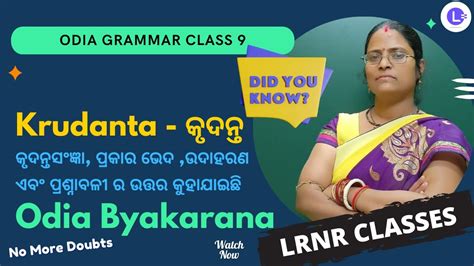 ODIA GRAMMAR CLASS 9

DID YOU KNOW?

Krudanta - କୃଦନ୍ତ

କୃଦନ୍ତସଂଜ୍ଞା, ପ୍ରକାର ଭେଦ ,ଉଦାହରଣ ଏବଂ ପ୍ରଶ୍ନାବଳୀ ର ଉତ୍ତର କୁହାଯାଇଛି

Odia Byakarana

No More Doubts

Watch Now

LRNR CLASSES